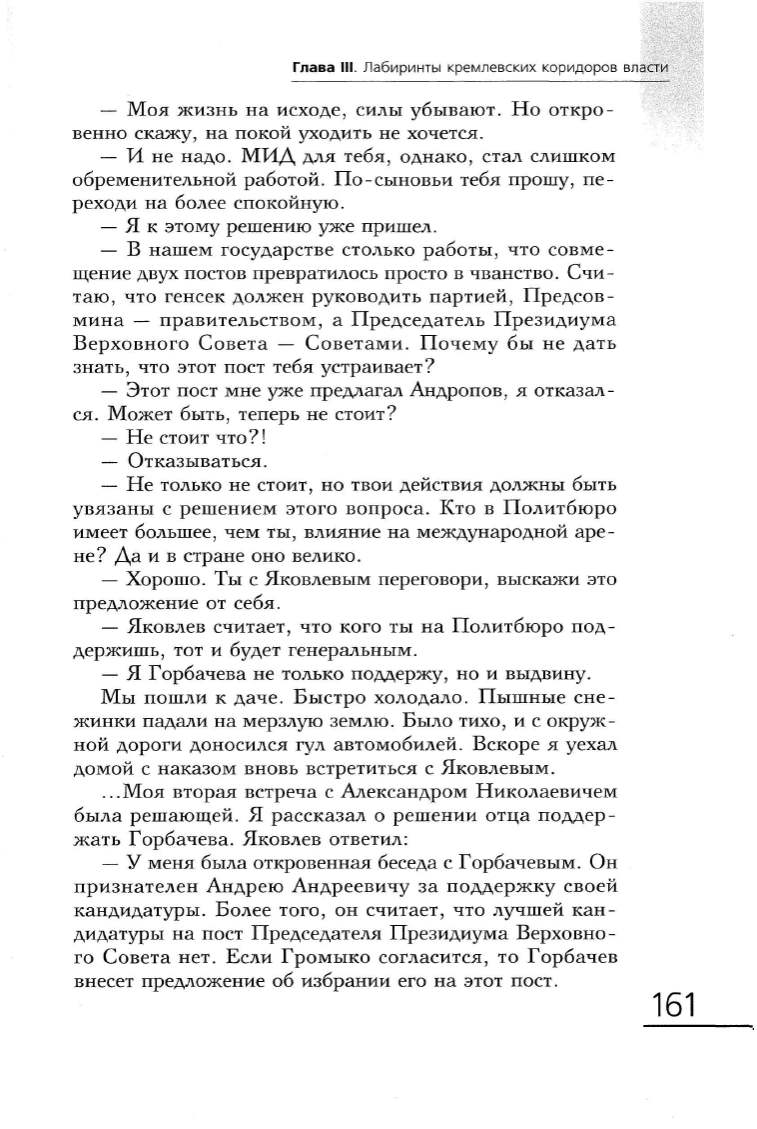 Глава III. Лабиринты кремлевских коридоров власти

— Моя жизнь на исходе, силы убывают. Но откровенно скажу, на покой уходить не хочется.

— И не надо. МИД для тебя, однако, стал слишком обременительной работой. По-сыновьи тебя прошу, переходи на более спокойную.

— Я к этому решению уже пришел.

— В нашем государстве столько работы, что совмещение двух постов превратилось просто в чванство. Считаю, что генсек должен руководить партией, Предсовмина — правительством, а Председатель Президиума Верховного Совета — Советами. Почему бы не дать знать, что этот пост тебя устраивает?

— Этот пост мне уже предлагал Андропов, я отказался. Может быть, теперь не стоит?

— Не стоит что?!

— Отказываться.

— Не только не стоит, но твои действия должны быть увязаны с решением этого вопроса. Кто в Политбюро имеет большее, чем ты, влияние на международной арене? Да и в стране оно велико.

— Хорошо. Ты с Яковлевым переговори, выскажи это предложение от себя.

— Яковлев считает, что кого ты на Политбюро поддержишь, тот и будет генеральным.

— Я Горбачева не только поддержу, но и выдвину.

Мы пошли к даче. Быстро холодало. Пышные снежинки падали на мерзлую землю. Было тихо, и с окружной дороги доносился гул автомобилей. Вскоре я уехал домой с наказом вновь встретиться с Яковлевым.

...Моя вторая встреча с Александром Николаевичем была решающей. Я рассказал о решении отца поддержать Горбачева. Яковлев ответил:

— У меня была откровенная беседа с Горбачевым. Он признателен Андрею Андреевичу за поддержку своей кандидатуры. Более того, он считает, что лучшей кандидатуры на пост Председателя Президиума Верховного Совета нет. Если Громыко согласится, то Горбачев внесет предложение об избрании его на этот пост.

161